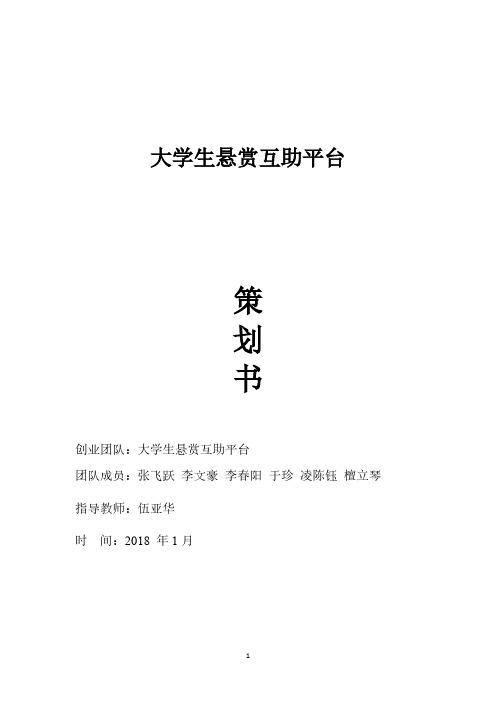 大学生悬赏互助平台

策
划
书

创业团队：大学生悬赏互助平台

团队成员：张飞跃 李文豪 李春阳 于珍 凌陈钰 檀立琴

指导教师：伍亚华

时 间：2018 年 1 月

1